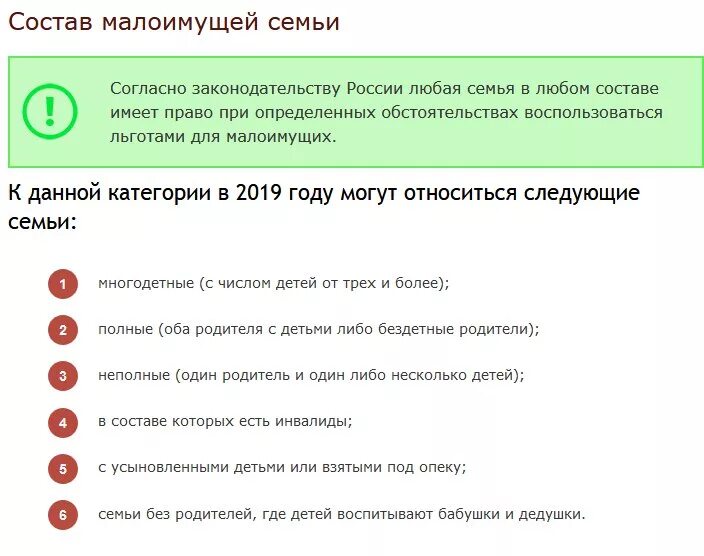 Состав малоимущей семьи

!

Согласно законодательству России любая семья в любом составе имеет право при определенных обстоятельствах воспользоваться льготами для малоимущих.

К данной категории в 2019 году могут относиться следующие семьи:

1 многодетные (с числом детей от трех и более);

2 полные (оба родителя с детьми либо бездетные родители);

3 неполные (один родитель и один либо несколько детей);

4 в составе которых есть инвалиды;

5 с усыновленными детьми или взятыми под опеку;

6 семьи без родителей, где детей воспитывают бабушки и дедушки.